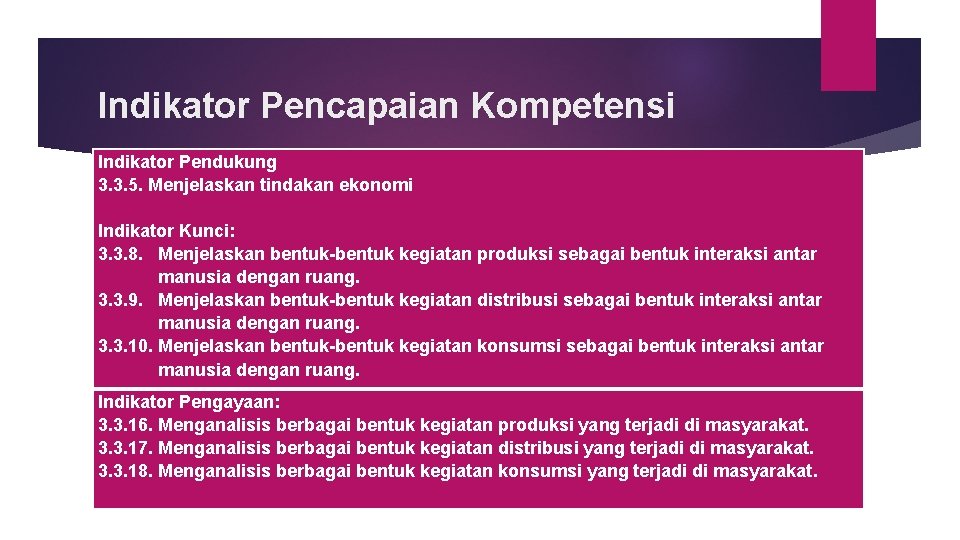 Indikator Pencapaian Kompetensi

Indikator Pendukung
3.3.5. Menjelaskan tindakan ekonomi

Indikator Kunci:
3.3.8. Menjelaskan bentuk-bentuk kegiatan produksi sebagai bentuk interaksi antar manusia dengan ruang.
3.3.9. Menjelaskan bentuk-bentuk kegiatan distribusi sebagai bentuk interaksi antar manusia dengan ruang.
3.3.10. Menjelaskan bentuk-bentuk kegiatan konsumsi sebagai bentuk interaksi antar manusia dengan ruang.

Indikator Pengayaan:
3.3.16. Menganalisis berbagai bentuk kegiatan produksi yang terjadi di masyarakat.
3.3.17. Menganalisis berbagai bentuk kegiatan distribusi yang terjadi di masyarakat.
3.3.18. Menganalisis berbagai bentuk kegiatan konsumsi yang terjadi di masyarakat.